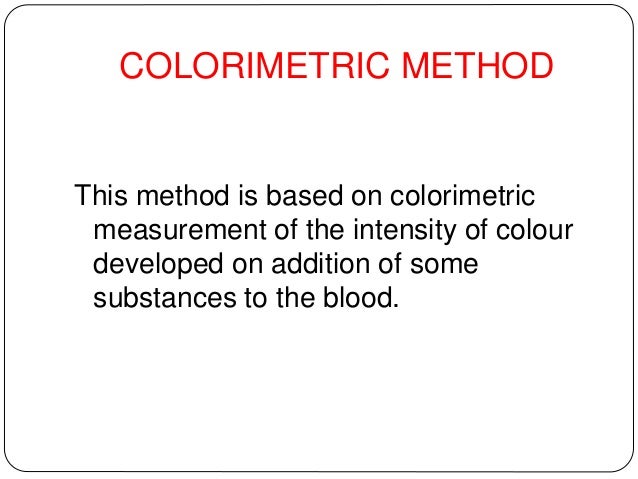 COLORIMETRIC METHOD

This method is based on colorimetric measurement of the intensity of colour developed on addition of some substances to the blood.